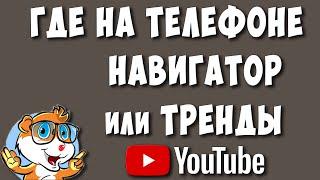 ГДЕ НА ТЕЛЕФОНЕ
НАВИГАТОР
или ТРЕНДЫ
YouTube